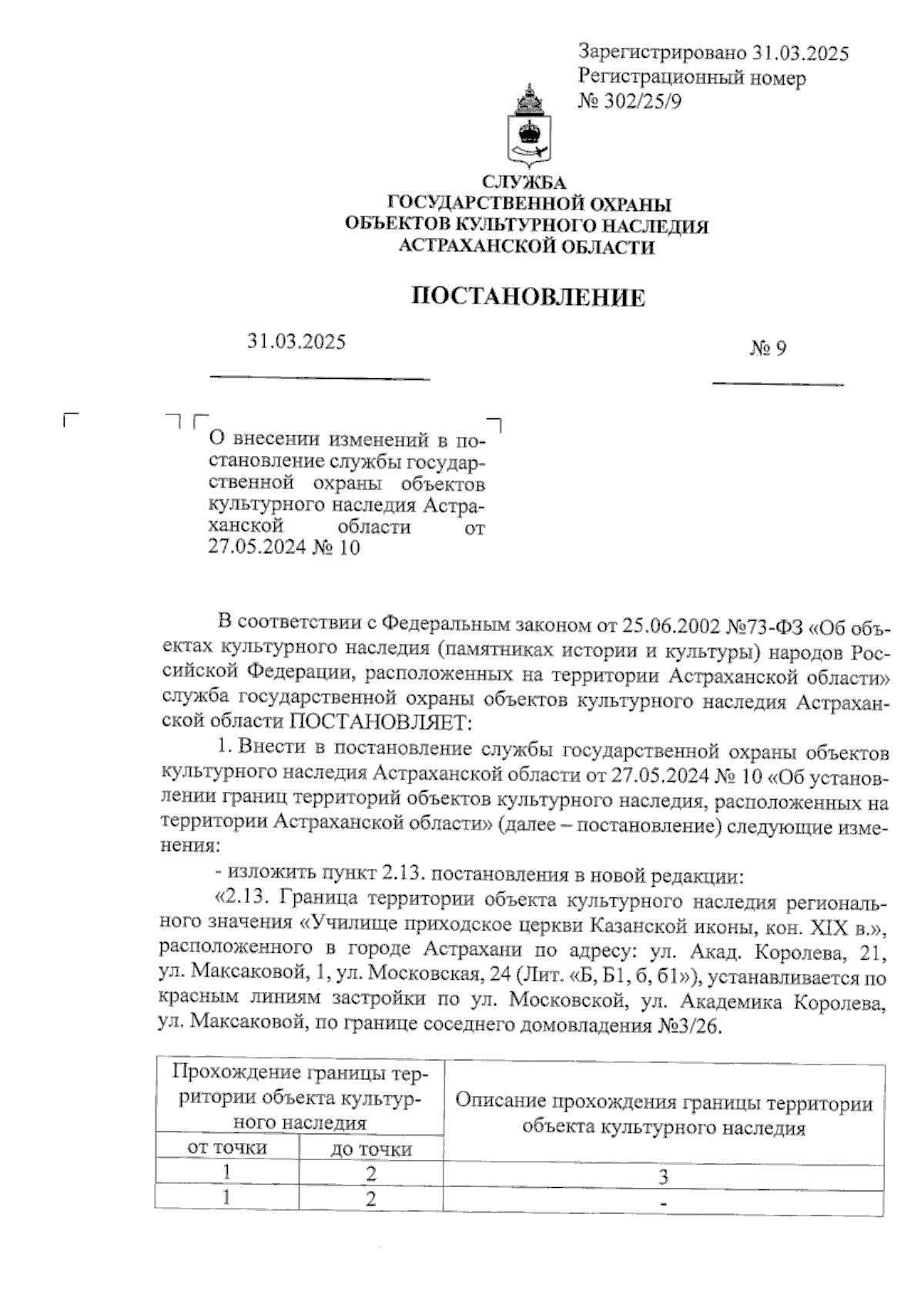 Зарегистрировано 31.03.2025
Регистрационный номер
№ 302/25/9

СЛУЖБА
ГОСУДАРСТВЕННОЙ ОХРАНЫ
ОБЪЕКТОВ КУЛЬТУРНОГО НАСЛЕДИЯ
АСТРАХАНСКОЙ ОБЛАСТИ

ПОСТАНОВЛЕНИЕ

31.03.2025

№ 9

О внесении изменений в постановление службы государственной охраны объектов культурного наследия Астраханской области от 27.05.2024 № 10

В соответствии с Федеральным законом от 25.06.2002 №73-ФЗ «Об объектах культурного наследия (памятниках истории и культуры) народов Российской Федерации, расположенных на территории Астраханской области» служба государственной охраны объектов культурного наследия Астраханской области ПОСТАНОВЛЯЕТ:

1. Внести в постановление службы государственной охраны объектов культурного наследия Астраханской области от 27.05.2024 № 10 «Об установлении границ территорий объектов культурного наследия, расположенных на территории Астраханской области» (далее – постановление) следующие изменения:

- изложить пункт 2.13. постановления в новой редакции:

«2.13. Граница территории объекта культурного наследия регионального значения «Училище приходское церкви Казанской иконы, кон. XIX в.», расположенного в городе Астрахани по адресу: ул. Акад. Королева, 21, ул. Максаковой, 1, ул. Московская, 24 (Лит. «Б, Б1, б, б1»), устанавливается по красным линиям застройки по ул. Московской, ул. Академика Королева, ул. Максаковой, по границе соседнего домовладения №3/26.

| Прохождение границы территории объекта культурного наследия | | Описание прохождения границы территории объекта культурного наследия |
|---|---|---|
| от точки | до точки | |
| 1 | 2 | 3 |
| 1 | 2 | - |